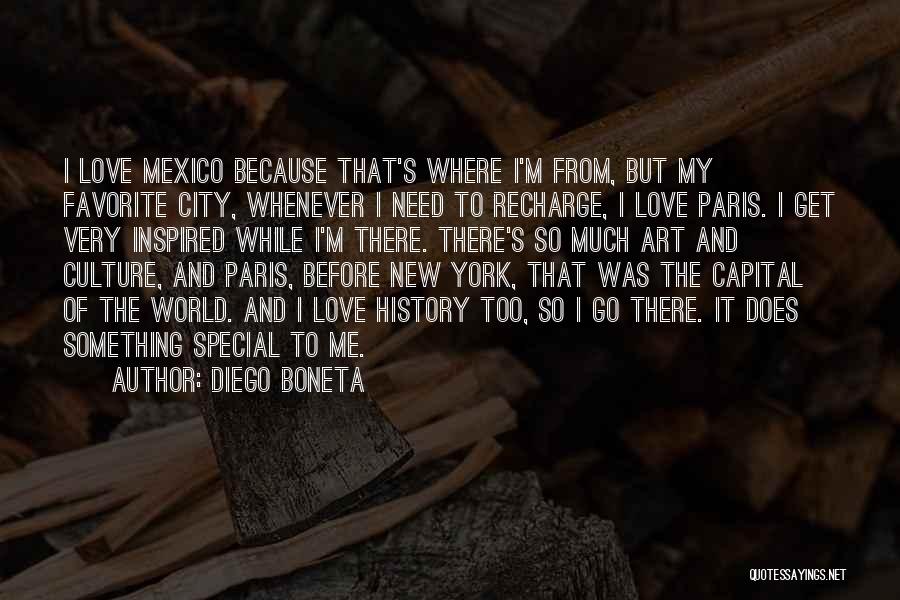 I LOVE MEXICO BECAUSE THAT'S WHERE I'M FROM, BUT MY FAVORITE CITY, WHENEVER I NEED TO RECHARGE, I LOVE PARIS. I GET VERY INSPIRED WHILE I'M THERE. THERE'S SO MUCH ART AND CULTURE, AND PARIS, BEFORE NEW YORK, THAT WAS THE CAPITAL OF THE WORLD. AND I LOVE HISTORY TOO, SO I GO THERE. IT DOES SOMETHING SPECIAL TO ME.

AUTHOR: DIEGO BONETA

QUOTESSAYINGS.NET